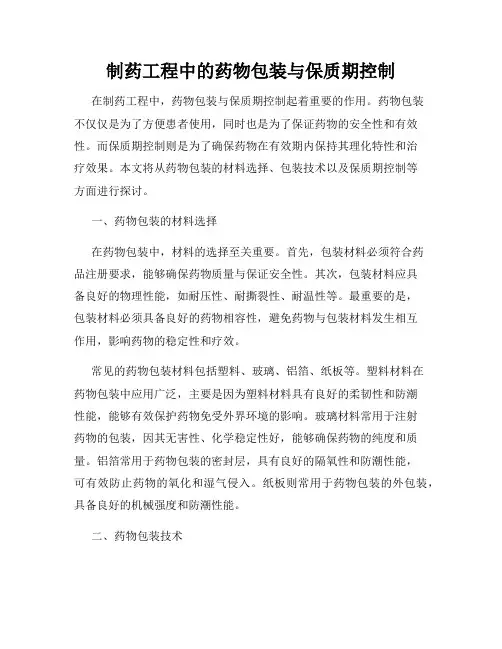 制药工程中的药物包装与保质期控制

在制药工程中，药物包装与保质期控制起着重要的作用。药物包装不仅仅是为了方便患者使用，同时也是为了保证药物的安全性和有效性。而保质期控制则是为了确保药物在有效期内保持其理化特性和治疗效果。本文将从药物包装的材料选择、包装技术以及保质期控制等方面进行探讨。

一、药物包装的材料选择

在药物包装中，材料的选择至关重要。首先，包装材料必须符合药品注册要求，能够确保药物质量与保证安全性。其次，包装材料应具备良好的物理性能，如耐压性、耐撕裂性、耐温性等。最重要的是，包装材料必须具备良好的药物相容性，避免药物与包装材料发生相互作用，影响药物的稳定性和疗效。

常见的药物包装材料包括塑料、玻璃、铝箔、纸板等。塑料材料在药物包装中应用广泛，主要是因为塑料材料具有良好的柔韧性和防潮性能，能够有效保护药物免受外界环境的影响。玻璃材料常用于注射药物的包装，因其无害性、化学稳定性好，能够确保药物的纯度和质量。铝箔常用于药物包装的密封层，具有良好的隔氧性和防潮性能，可有效防止药物的氧化和湿气侵入。纸板则常用于药物包装的外包装，具备良好的机械强度和防潮性能。

二、药物包装技术